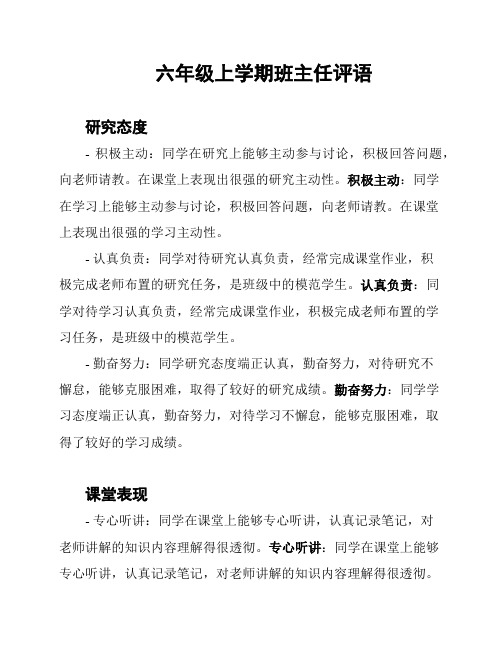 六年级上学期班主任评语

研究态度

- 积极主动：同学在研究上能够主动参与讨论，积极回答问题，向老师请教。在课堂上表现出很强的研究主动性。积极主动：同学在学习上能够主动参与讨论，积极回答问题，向老师请教。在课堂上表现出很强的学习主动性。

- 认真负责：同学对待研究认真负责，经常完成课堂作业，积极完成老师布置的研究任务，是班级中的模范学生。认真负责：同学对待学习认真负责，经常完成课堂作业，积极完成老师布置的学习任务，是班级中的模范学生。

- 勤奋努力：同学研究态度端正认真，勤奋努力，对待研究不懈怠，能够克服困难，取得了较好的研究成绩。勤奋努力：同学学习态度端正认真，勤奋努力，对待学习不懈怠，能够克服困难，取得了较好的学习成绩。

课堂表现

- 专心听讲：同学在课堂上能够专心听讲，认真记录笔记，对老师讲解的知识内容理解得很透彻。专心听讲：同学在课堂上能够专心听讲，认真记录笔记，对老师讲解的知识内容理解得很透彻。